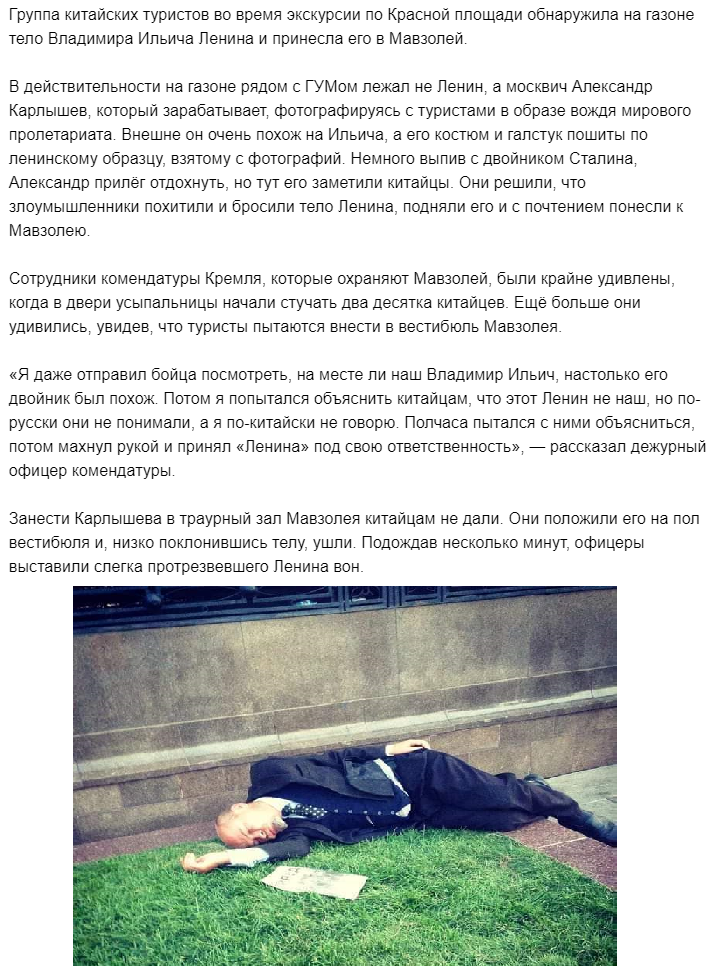 Группа китайских туристов во время экскурсии по Красной площади обнаружила на газоне тело Владимира Ильича Ленина и принесла его в Мавзолей.

В действительности на газоне рядом с ГУМом лежал не Ленин, а москвич Александр Карлышев, который зарабатывает, фотографируясь с туристами в образе вождя мирового пролетариата. Внешне он очень похож на Ильича, а его костюм и галстук пошиты по ленинскому образцу, взятому с фотографий. Немного выпив с двойником Сталина, Александр прилёг отдохнуть, но тут его заметили китайцы. Они решили, что злоумышленники похитили и бросили тело Ленина, подняли его и с почтением понесли к Мавзолею.

Сотрудники комендатуры Кремля, которые охраняют Мавзолей, были крайне удивлены, когда в двери усыпальницы начали стучать два десятка китайцев. Ещё больше они удивились, увидев, что туристы пытаются внести в вестибюль Мавзолея.

«Я даже отправил бойца посмотреть, на месте ли наш Владимир Ильич, настолько его двойник был похож. Потом я попытался объяснить китайцам, что этот Ленин не наш, но по-русски они не понимали, а я по-китайски не говорю. Полчаса пытался с ними объясниться, потом махнул рукой и принял «Ленина» под свою ответственность», — рассказал дежурный офицер комендатуры.

Занести Карлышева в траурный зал Мавзолея китайцам не дали. Они положили его на пол вестибюля и, низко поклонившись телу, ушли. Подождав несколько минут, офицеры выставили слегка протрезвевшего Ленина вон.